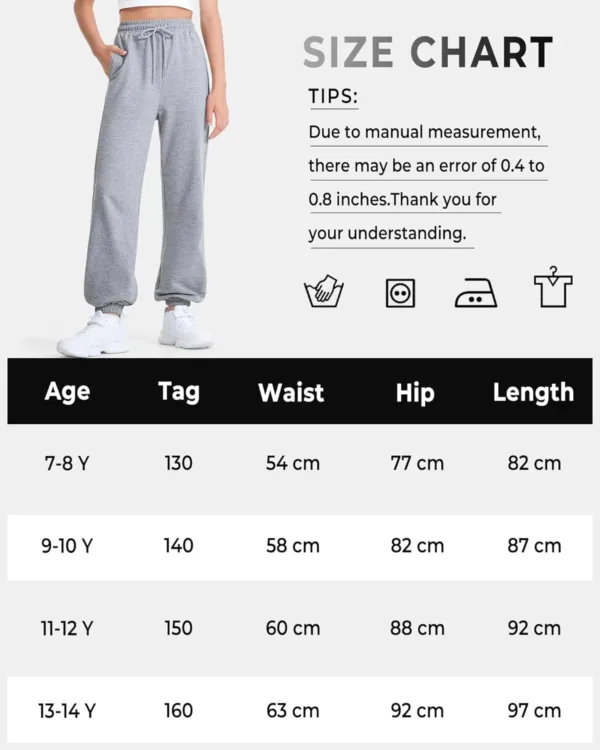 SIZE CHART

TIPS:

Due to manual measurement, there may be an error of 0.4 to 0.8 inches.Thank you for your understanding.

| Age | Tag | Waist | Hip | Length |
|---|---|---|---|---|
| 7-8 Y | 130 | 54 cm | 77 cm | 82 cm |
| 9-10 Y | 140 | 58 cm | 82 cm | 87 cm |
| 11-12 Y | 150 | 60 cm | 88 cm | 92 cm |
| 13-14 Y | 160 | 63 cm | 92 cm | 97 cm |